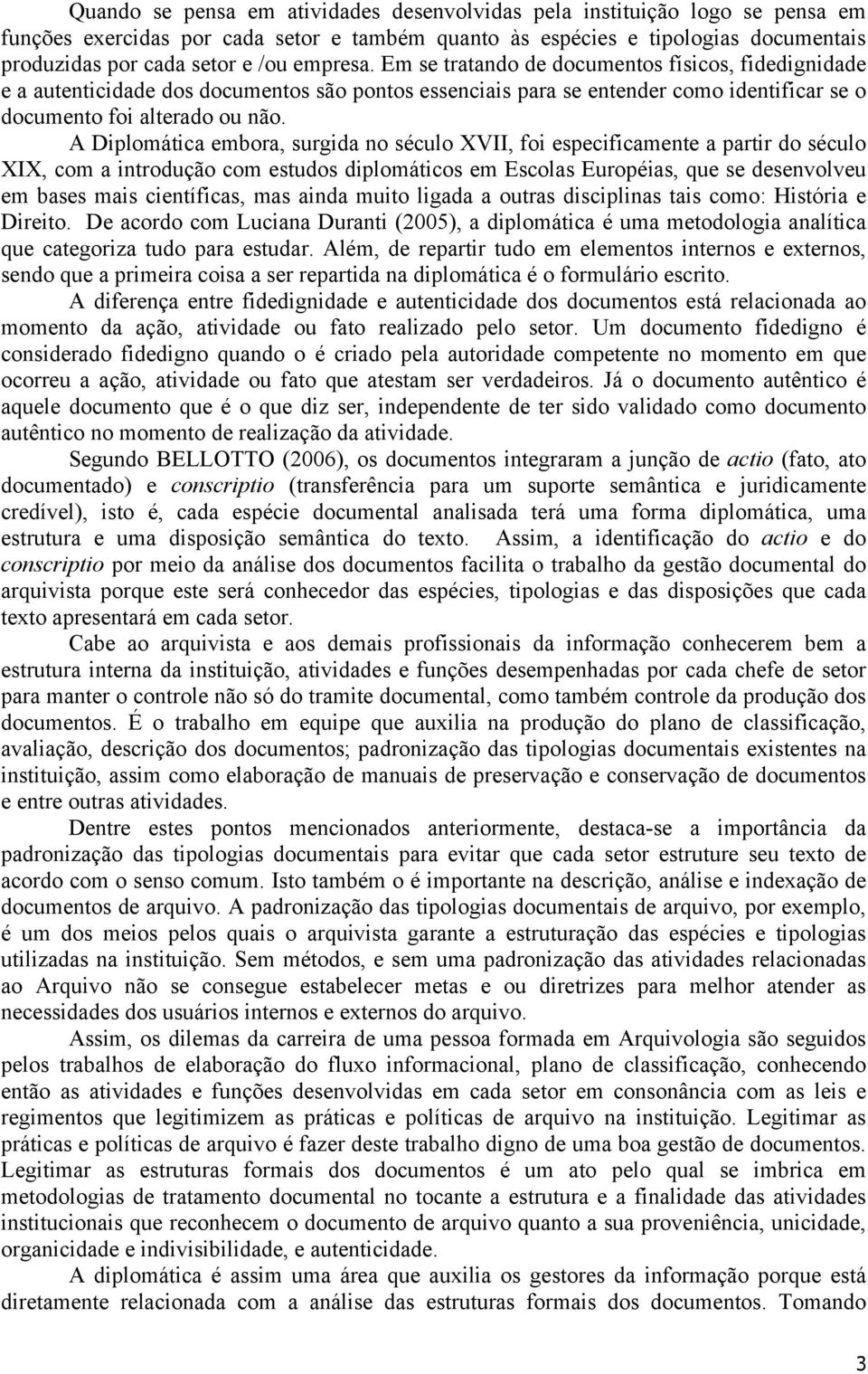 Quando se pensa em atividades desenvolvidas pela instituição logo se pensa em funções exercidas por cada setor e também quanto às espécies e tipologias documentais produzidas por cada setor e /ou empresa. Em se tratando de documentos físicos, fidedignidade e a autenticidade dos documentos são pontos essenciais para se entender como identificar se o documento foi alterado ou não.

A Diplomática embora, surgida no século XVII, foi especificamente a partir do século XIX, com a introdução com estudos diplomáticos em Escolas Européias, que se desenvolveu em bases mais científicas, mas ainda muito ligada a outras disciplinas tais como: História e Direito. De acordo com Luciana Duranti (2005), a diplomática é uma metodologia analítica que categoriza tudo para estudar. Além, de repartir tudo em elementos internos e externos, sendo que a primeira coisa a ser repartida na diplomática é o formulário escrito.

A diferença entre fidedignidade e autenticidade dos documentos está relacionada ao momento da ação, atividade ou fato realizado pelo setor. Um documento fidedigno é considerado fidedigno quando o é criado pela autoridade competente no momento em que ocorreu a ação, atividade ou fato que atestam ser verdadeiros. Já o documento autêntico é aquele documento que é o que diz ser, independente de ter sido validado como documento autêntico no momento de realização da atividade.

Segundo BELLOTTO (2006), os documentos integraram a junção de actio (fato, ato documentado) e conscriptio (transferência para um suporte semântica e juridicamente credível), isto é, cada espécie documental analisada terá uma forma diplomática, uma estrutura e uma disposição semântica do texto. Assim, a identificação do actio e do conscriptio por meio da análise dos documentos facilita o trabalho da gestão documental do arquivista porque este será conhecedor das espécies, tipologias e das disposições que cada texto apresentará em cada setor.

Cabe ao arquivista e aos demais profissionais da informação conhecerem bem a estrutura interna da instituição, atividades e funções desempenhadas por cada chefe de setor para manter o controle não só do tramite documental, como também controle da produção dos documentos. É o trabalho em equipe que auxilia na produção do plano de classificação, avaliação, descrição dos documentos; padronização das tipologias documentais existentes na instituição, assim como elaboração de manuais de preservação e conservação de documentos e entre outras atividades.

Dentre estes pontos mencionados anteriormente, destaca-se a importância da padronização das tipologias documentais para evitar que cada setor estruture seu texto de acordo com o senso comum. Isto também o é importante na descrição, análise e indexação de documentos de arquivo. A padronização das tipologias documentais de arquivo, por exemplo, é um dos meios pelos quais o arquivista garante a estruturação das espécies e tipologias utilizadas na instituição. Sem métodos, e sem uma padronização das atividades relacionadas ao Arquivo não se consegue estabelecer metas e ou diretrizes para melhor atender as necessidades dos usuários internos e externos do arquivo.

Assim, os dilemas da carreira de uma pessoa formada em Arquivologia são seguidos pelos trabalhos de elaboração do fluxo informacional, plano de classificação, conhecendo então as atividades e funções desenvolvidas em cada setor em consonância com as leis e regimentos que legitimizem as práticas e políticas de arquivo na instituição. Legitimar as práticas e políticas de arquivo é fazer deste trabalho digno de uma boa gestão de documentos. Legitimar as estruturas formais dos documentos é um ato pelo qual se imbrica em metodologias de tratamento documental no tocante a estrutura e a finalidade das atividades institucionais que reconhecem o documento de arquivo quanto a sua proveniência, unicidade, organicidade e indivisibilidade, e autenticidade.

A diplomática é assim uma área que auxilia os gestores da informação porque está diretamente relacionada com a análise das estruturas formais dos documentos. Tomando

3